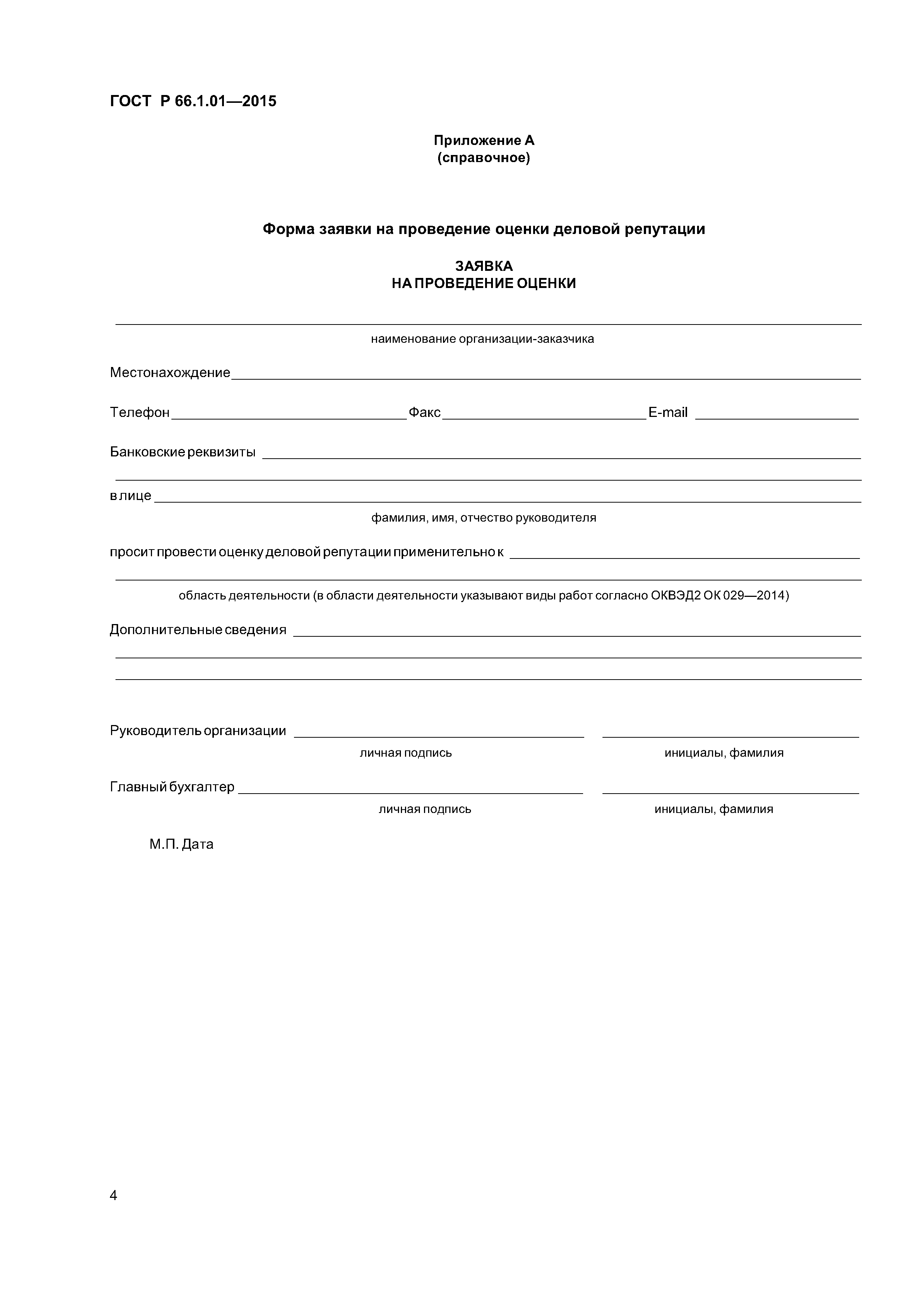 ГОСТ Р 66.1.01—2015

Приложение А
(справочное)

Форма заявки на проведение оценки деловой репутации

ЗАЯВКА
НА ПРОВЕДЕНИЕ ОЦЕНКИ

наименование организации-заказчика

Местонахождение

Телефон Факс E-mail

Банковские реквизиты

в лице

фамилия, имя, отчество руководителя

просит провести оценку деловой репутации применительно к

область деятельности (в области деятельности указывают виды работ согласно ОКВЭД2 ОК 029—2014)

Дополнительные сведения

Руководитель организации

личная подпись инициалы, фамилия

Главный бухгалтер

личная подпись инициалы, фамилия

М.П. Дата

4